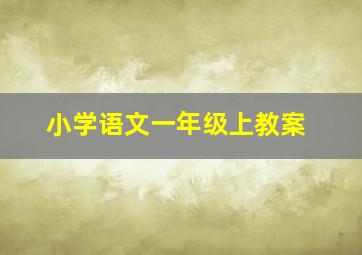 小学语文一年级上教案